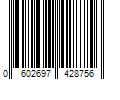 0 602697 428756